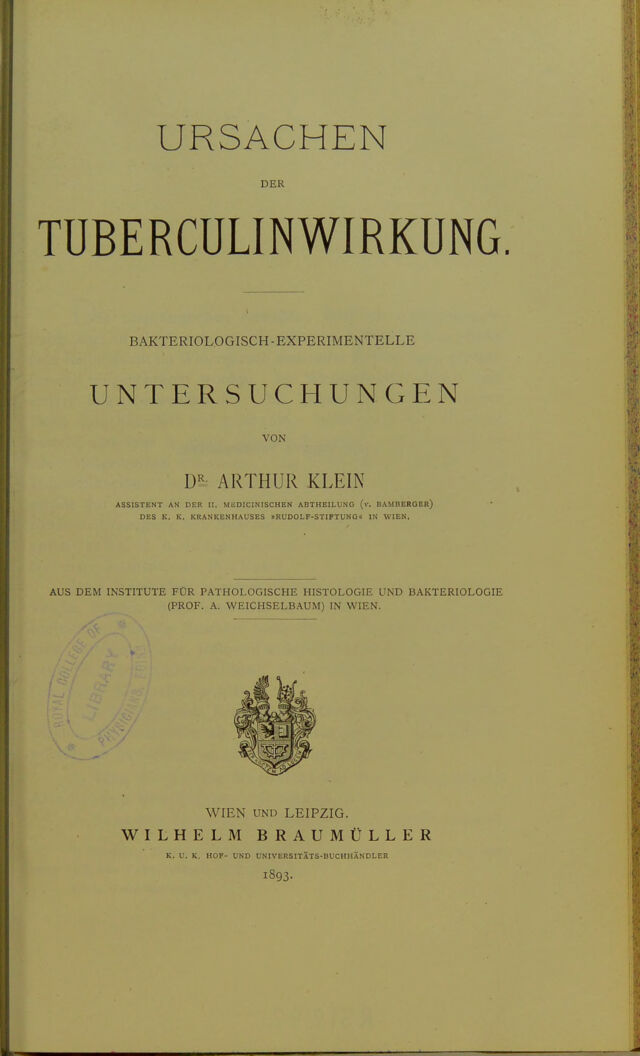 URSACHEN

DER

TUBERCULINWIRKUNG.

BAKTERIOLOGISCH-EXPERIMENTELLE

UNTERSUCHUNGEN

VON

DR. ARTHUR KLEIN

ASSISTENT AN DER II. MEDICINISCHEN ABTHEILUNG (v. BAMBERGER) DES K. K. KRANKENHAUSES »RUDOLF-STIFTUNG« IN WIEN.

AUS DEM INSTITUTE FÜR PATHOLOGISCHE HISTOLOGIE UND BAKTERIOLOGIE (PROF. A. WEICHSELBAUM) IN WIEN.

WIEN UND LEIPZIG.
WILHELM BRAUMÜLLER
K. U. K. HOF- UND UNIVERSITÄTS-BUCHHÄNDLER
1893.